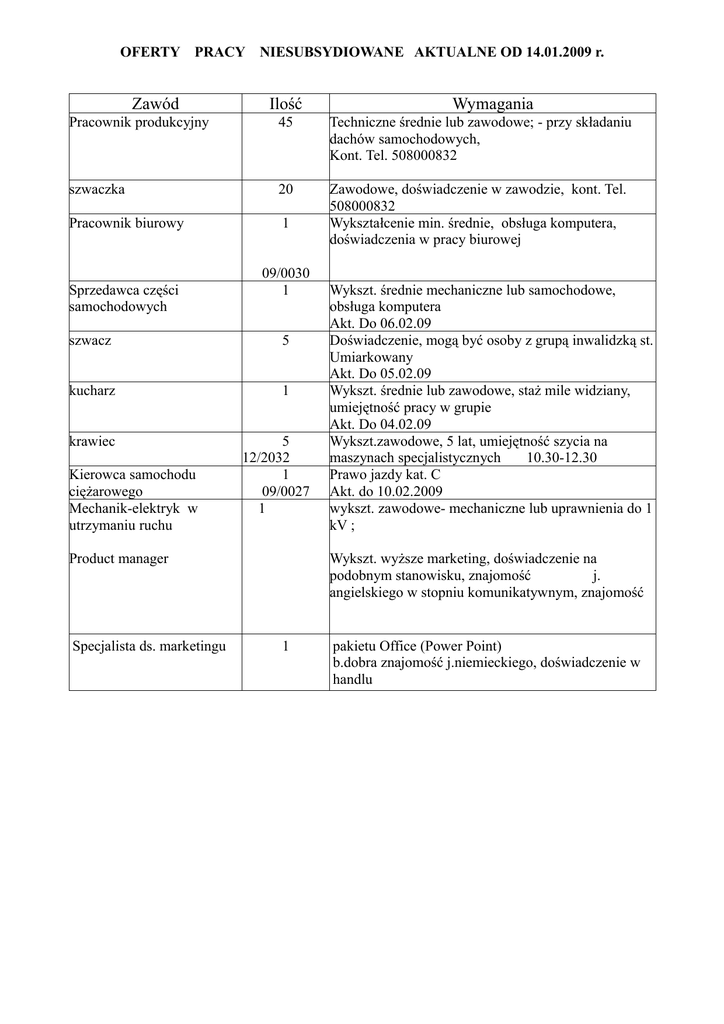 OFERTY PRACY NIESUBSYDIOWANE AKTUALNE OD 14.01.2009 r.

| Zawód | Ilość | Wymagania |
|---|---|---|
| Pracownik produkcyjny | 45 | Techniczne średnie lub zawodowe; - przy składaniu dachów samochodowych, Kont. Tel. 508000832 |
| szwaczka | 20 | Zawodowe, doświadczenie w zawodzie, kont. Tel. 508000832 |
| Pracownik biurowy | 1 09/0030 | Wykształcenie min. średnie, obsługa komputera, doświadczenia w pracy biurowej |
| Sprzedawca części samochodowych | 1 | Wykszt. średnie mechaniczne lub samochodowe, obsługa komputera Akt. Do 06.02.09 |
| szwacz | 5 | Doświadczenie, mogą być osoby z grupą inwalidzką st. Umiarkowany Akt. Do 05.02.09 |
| kucharz | 1 | Wykszt. średnie lub zawodowe, staż mile widziany, umiejętność pracy w grupie Akt. Do 04.02.09 |
| krawiec | 5 12/2032 | Wykszt.zawodowe, 5 lat, umiejętność szycia na maszynach specjalistycznych 10.30-12.30 |
| Kierowca samochodu ciężarowego | 1 09/0027 | Prawo jazdy kat. C Akt. do 10.02.2009 |
| Mechanik-elektryk w utrzymaniu ruchu Product manager | 1 | wykszt. zawodowe- mechaniczne lub uprawnienia do 1 kV ; Wykszt. wyższe marketing, doświadczenie na podobnym stanowisku, znajomość j. angielskiego w stopniu komunikatywnym, znajomość |
| Specjalista ds. marketingu | 1 | pakietu Office (Power Point) b.dobra znajomość j.niemieckiego, doświadczenie w handlu |